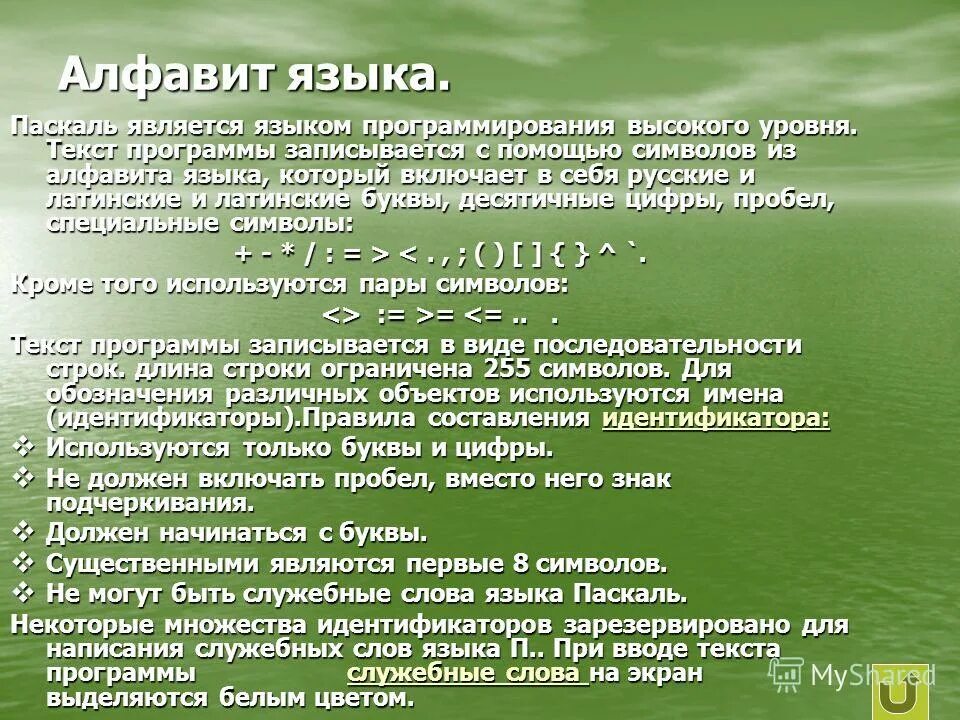 Алфавит языка.

Паскаль является языком программирования высокого уровня. Текст программы записывается с помощью символов из алфавита языка, который включает в себя русские и латинские и латинские буквы, десятичные цифры, пробел, специальные символы:

+ - * / : = > < . , ; ( ) [ ] { } ^ `.

Кроме того используются пары символов:

<> := >= <= .. .

Текст программы записывается в виде последовательности строк. длина строки ограничена 255 символов. Для обозначения различных объектов используются имена (идентификаторы).Правила составления идентификатора:

❖ Используются только буквы и цифры.
❖ Не должен включать пробел, вместо него знак подчеркивания.
❖ Должен начинаться с буквы.
❖ Существенными являются первые 8 символов.
❖ Не могут быть служебные слова языка Паскаль.

Некоторые множества идентификаторов зарезервировано для написания служебных слов языка П.. При вводе текста программы служебные слова на экран выделяются белым цветом.

MyShared